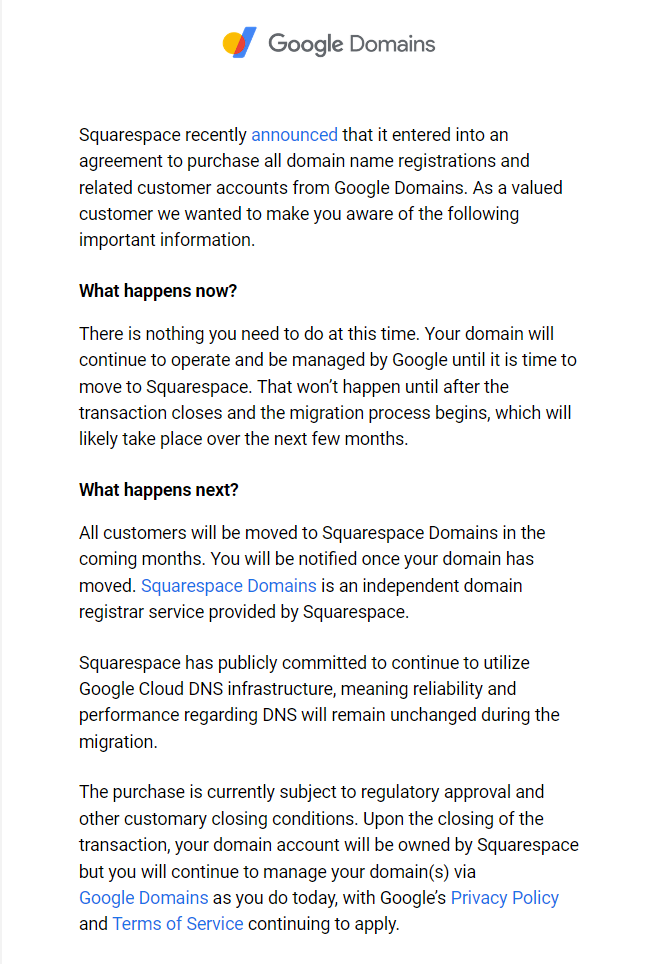 Google Domains

Squarespace recently announced that it entered into an agreement to purchase all domain name registrations and related customer accounts from Google Domains. As a valued customer we wanted to make you aware of the following important information.

What happens now?

There is nothing you need to do at this time. Your domain will continue to operate and be managed by Google until it is time to move to Squarespace. That won't happen until after the transaction closes and the migration process begins, which will likely take place over the next few months.

What happens next?

All customers will be moved to Squarespace Domains in the coming months. You will be notified once your domain has moved. Squarespace Domains is an independent domain registrar service provided by Squarespace.

Squarespace has publicly committed to continue to utilize Google Cloud DNS infrastructure, meaning reliability and performance regarding DNS will remain unchanged during the migration.

The purchase is currently subject to regulatory approval and other customary closing conditions. Upon the closing of the transaction, your domain account will be owned by Squarespace but you will continue to manage your domain(s) via Google Domains as you do today, with Google's Privacy Policy and Terms of Service continuing to apply.